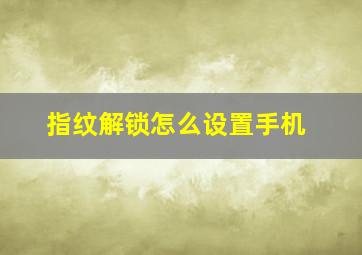 指纹解锁怎么设置手机